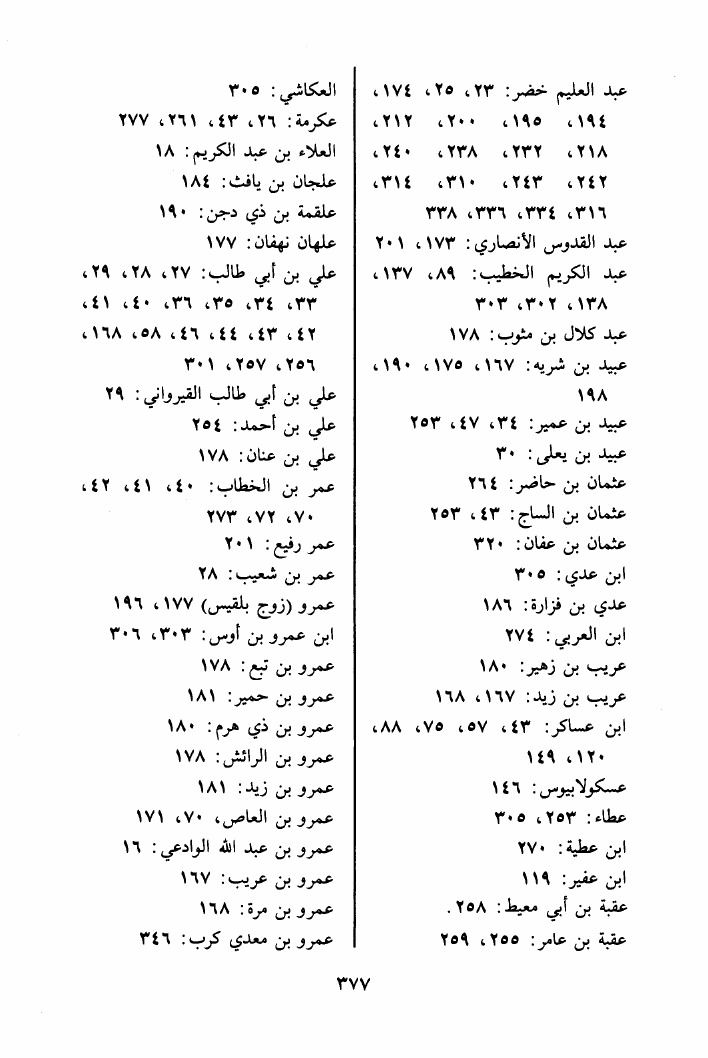 عبد العليم خضر: ٢٣، ٢٥، ١٧٤، ١٩٤، ١٩٥، ٢٠٠، ٢١٢، ٢١٨، ٢٣٢، ٢٣٨، ٢٤٠، ٢٤٢، ٢٤٣، ٣١٠، ٣١٤، ٣١٦، ٣٣٤، ٣٣٦، ٣٣٨
عبد القدوس الأنصاري: ١٧٣، ٢٠١
عبد الكريم الخطيب: ٨٩، ١٣٧، ١٣٨، ٣٠٢، ٣٠٣
عبد كلال بن مثوب: ١٧٨
عبيد بن شريه: ١٦٧، ١٧٥، ١٩٠، ١٩٨
عبيد بن عمير: ٣٤، ٤٧، ٢٥٣
عبيد بن يعلى: ٣٠
عثمان بن حاضر: ٢٦٤
عثمان بن الساج: ٤٣، ٢٥٣
عثمان بن عفان: ٣٢٠
ابن عدي: ٣٠٥
عدي بن فزارة: ١٨٦
ابن العربي: ٢٧٤
عريب بن زهير: ١٨٠
عريب بن زيد: ١٦٧، ١٦٨
ابن عساكر: ٤٣، ٥٧، ٧٥، ٨٨، ١٢٠، ١٤٩
عسكولابيوس: ١٤٦
عطاء: ٢٥٣، ٣٠٥
ابن عطية: ٢٧٠
ابن عفير: ١١٩
عقبة بن أبي معيط: ٢٥٨.
عقبة بن عامر: ٢٥٥، ٢٥٩

العكاشي: ٣٠٥
عكرمة: ٢٦، ٤٣، ٢٦١، ٢٧٧
العلاء بن عبد الكريم: ١٨
علجان بن يافث: ١٨٤
علقمة بن ذي دجن: ١٩٠
علهان نهفان: ١٧٧
علي بن أبي طالب: ٢٧، ٢٨، ٢٩، ٣٣، ٣٤، ٣٥، ٣٦، ٤٠، ٤١، ٤٢، ٤٣، ٤٤، ٤٦، ٥٨، ١٦٨، ٢٥٦، ٢٥٧، ٣٠١
علي بن أبي طالب القيرواني: ٢٩
علي بن أحمد: ٢٥٤
علي بن عنان: ١٧٨
عمر بن الخطاب: ٤٠، ٤١، ٤٢، ٧٠، ٧٢، ٢٧٣
عمر رفيع: ٢٠١
عمر بن شعيب: ٢٨
عمرو (زوج بلقيس) ١٧٧، ١٩٦
ابن عمرو بن أوس: ٣٠٣، ٣٠٦
عمرو بن تبع: ١٧٨
عمرو بن حمير: ١٨١
عمرو بن ذي هرم: ١٨٠
عمرو بن الرائش: ١٧٨
عمرو بن زيد: ١٨١
عمرو بن العاص، ٧٠، ١٧١
عمرو بن عبد الله الوادعي: ١٦
عمرو بن عريب: ١٦٧
عمرو بن مرة: ١٦٨
عمرو بن معدي كرب: ٣٤٦

٣٧٧